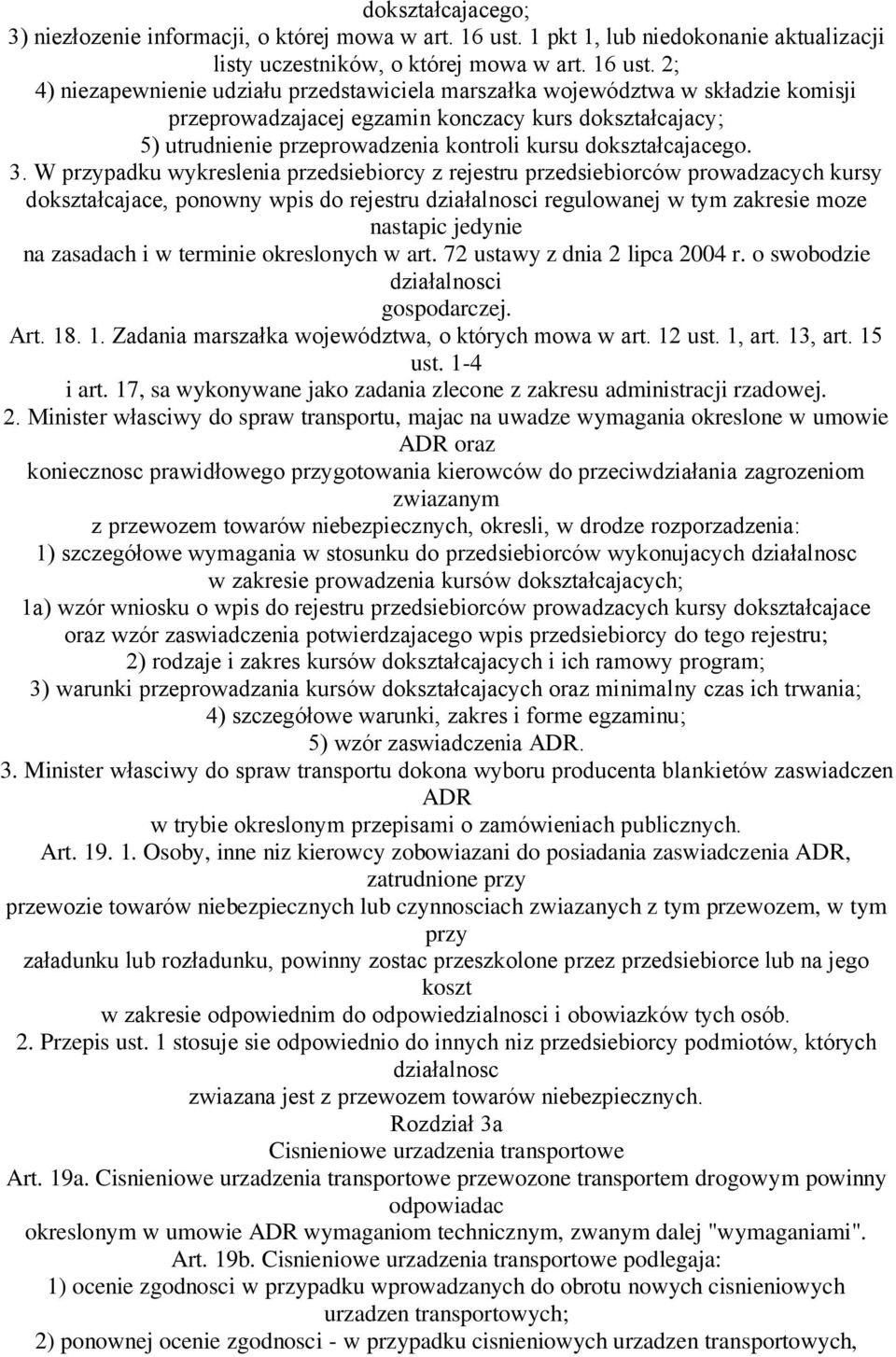 dokształcajacego;
3) niezłozenie informacji, o której mowa w art. 16 ust. 1 pkt 1, lub niedokonanie aktualizacji listy uczestników, o której mowa w art. 16 ust. 2;
4) niezapewnienie udziału przedstawiciela marszałka województwa w składzie komisji przeprowadzajacej egzamin konczacy kurs dokształcajacy;
5) utrudnienie przeprowadzenia kontroli kursu dokształcajacego.
3. W przypadku wykreslenia przedsiebiorcy z rejestru przedsiebiorców prowadzacych kursy dokształcajace, ponowny wpis do rejestru działalnosci regulowanej w tym zakresie moze nastapic jedynie
na zasadach i w terminie okreslonych w art. 72 ustawy z dnia 2 lipca 2004 r. o swobodzie działalnosci
gospodarczej.
Art. 18. 1. Zadania marszałka województwa, o których mowa w art. 12 ust. 1, art. 13, art. 15 ust. 1-4
i art. 17, sa wykonywane jako zadania zlecone z zakresu administracji rzadowej.
2. Minister własciwy do spraw transportu, majac na uwadze wymagania okreslone w umowie ADR oraz
koniecznosc prawidłowego przygotowania kierowców do przeciwdziałania zagrozeniom zwiazanym
z przewozem towarów niebezpiecznych, okresli, w drodze rozporzadzenia:
1) szczegółowe wymagania w stosunku do przedsiebiorców wykonujacych działalnosc w zakresie prowadzenia kursów dokształcajacych;
1a) wzór wniosku o wpis do rejestru przedsiebiorców prowadzacych kursy dokształcajace oraz wzór zaswiadczenia potwierdzajacego wpis przedsiebiorcy do tego rejestru;
2) rodzaje i zakres kursów dokształcajacych i ich ramowy program;
3) warunki przeprowadzania kursów dokształcajacych oraz minimalny czas ich trwania;
4) szczegółowe warunki, zakres i forme egzaminu;
5) wzór zaswiadczenia ADR.
3. Minister własciwy do spraw transportu dokona wyboru producenta blankietów zaswiadczen ADR
w trybie okreslonym przepisami o zamówieniach publicznych.
Art. 19. 1. Osoby, inne niz kierowcy zobowiazani do posiadania zaswiadczenia ADR, zatrudnione przy
przewozie towarów niebezpiecznych lub czynnosciach zwiazanych z tym przewozem, w tym przy
załadunku lub rozładunku, powinny zostac przeszkolone przez przedsiebiorce lub na jego koszt
w zakresie odpowiednim do odpowiedzialnosci i obowiazków tych osób.
2. Przepis ust. 1 stosuje sie odpowiednio do innych niz przedsiebiorcy podmiotów, których działalnosc
zwiazana jest z przewozem towarów niebezpiecznych.
Rozdział 3a
Cisnieniowe urzadzenia transportowe
Art. 19a. Cisnieniowe urzadzenia transportowe przewozone transportem drogowym powinny odpowiadac
okreslonym w umowie ADR wymaganiom technicznym, zwanym dalej "wymaganiami".
Art. 19b. Cisnieniowe urzadzenia transportowe podlegaja:
1) ocenie zgodnosci w przypadku wprowadzanych do obrotu nowych cisnieniowych urzadzen transportowych;
2) ponownej ocenie zgodnosci - w przypadku cisnieniowych urzadzen transportowych,